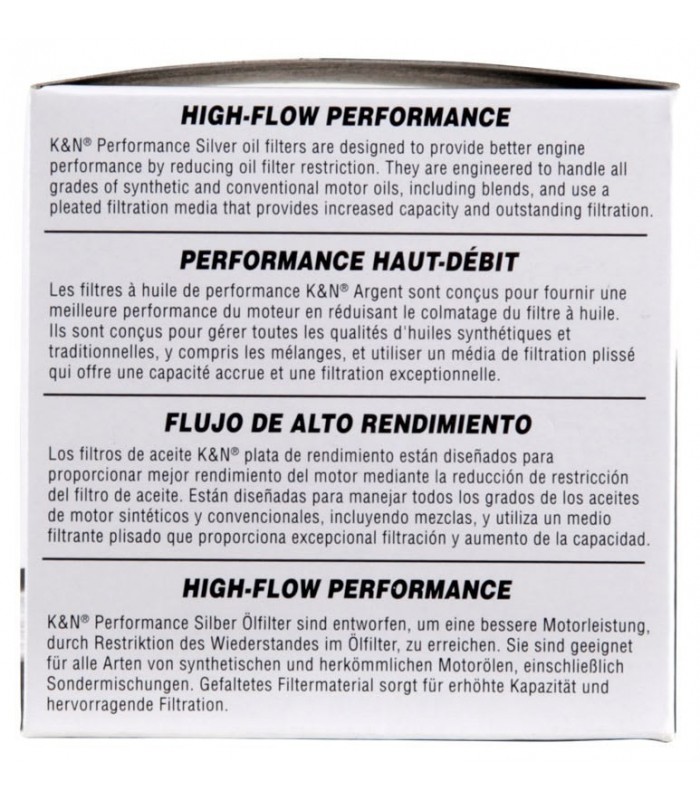 HIGH-FLOW PERFORMANCE

K&N® Performance Silver oil filters are designed to provide better engine performance by reducing oil filter restriction. They are engineered to handle all grades of synthetic and conventional motor oils, including blends, and use a pleated filtration media that provides increased capacity and outstanding filtration.

PERFORMANCE HAUT-DÉBIT

Les filtres à huile de performance K&N® Argent sont conçus pour fournir une meilleure performance du moteur en réduisant le colmatage du filtre à huile. Ils sont conçus pour gérer toutes les qualités d'huiles synthétiques et traditionnelles, y compris les mélanges, et utiliser un média de filtration plissé qui offre une capacité accrue et une filtration exceptionnelle.

FLUJO DE ALTO RENDIMIENTO

Los filtros de aceite K&N® plata de rendimiento están diseñados para proporcionar mejor rendimiento del motor mediante la reducción de restricción del filtro de aceite. Están diseñadas para manejar todos los grados de los aceites de motor sintéticos y convencionales, incluyendo mezclas, y utiliza un medio filtrante plisado que proporciona excepcional filtración y aumento de la capacidad.

HIGH-FLOW PERFORMANCE

K&N® Performance Silber Ölfilter sind entworfen, um eine bessere Motorleistung, durch Restriktion des Wiederstandes im Ölfilter, zu erreichen. Sie sind geeignet für alle Arten von synthetischen und herkömmlichen Motorölen, einschließlich Sondermischungen. Gefaltetes Filtermaterial sorgt für erhöhte Kapazität und hervorragende Filtration.